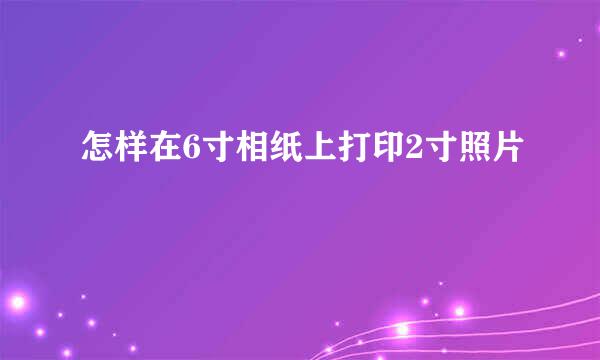 怎样在6寸相纸上打印2寸照片